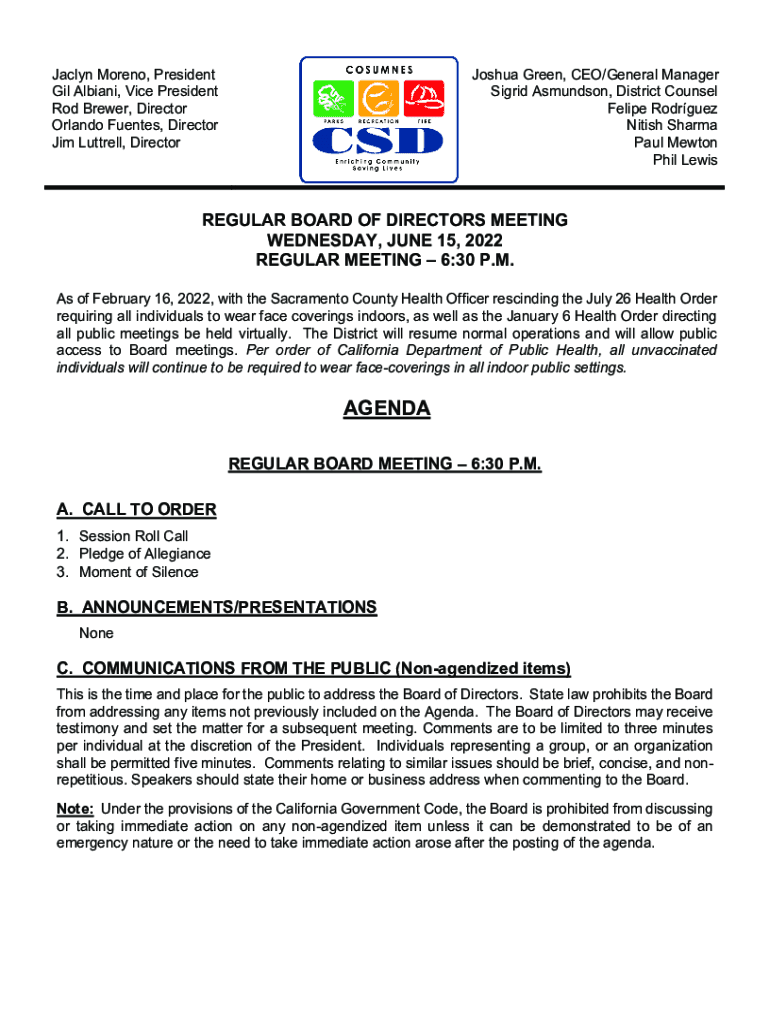 Jaclyn Moreno, President
Gil Albiani, Vice President
Rod Brewer, Director
Orlando Fuentes, Director
Jim Luttrell, Director

COSUMNES
PARKS RECREATION FIRE
CSD
Enriching Community
Saving Lives

Joshua Green, CEO/General Manager
Sigrid Asmundson, District Counsel
Felipe Rodríguez
Nitish Sharma
Paul Mewton
Phil Lewis

REGULAR BOARD OF DIRECTORS MEETING
WEDNESDAY, JUNE 15, 2022
REGULAR MEETING – 6:30 P.M.

As of February 16, 2022, with the Sacramento County Health Officer rescinding the July 26 Health Order requiring all individuals to wear face coverings indoors, as well as the January 6 Health Order directing all public meetings be held virtually. The District will resume normal operations and will allow public access to Board meetings. Per order of California Department of Public Health, all unvaccinated individuals will continue to be required to wear face-coverings in all indoor public settings.

AGENDA

REGULAR BOARD MEETING – 6:30 P.M.

A. CALL TO ORDER

1. Session Roll Call
2. Pledge of Allegiance
3. Moment of Silence

B. ANNOUNCEMENTS/PRESENTATIONS

None

C. COMMUNICATIONS FROM THE PUBLIC (Non-agendized items)

This is the time and place for the public to address the Board of Directors. State law prohibits the Board from addressing any items not previously included on the Agenda. The Board of Directors may receive testimony and set the matter for a subsequent meeting. Comments are to be limited to three minutes per individual at the discretion of the President. Individuals representing a group, or an organization shall be permitted five minutes. Comments relating to similar issues should be brief, concise, and non-repetitious. Speakers should state their home or business address when commenting to the Board.

Note: Under the provisions of the California Government Code, the Board is prohibited from discussing or taking immediate action on any non-agendized item unless it can be demonstrated to be of an emergency nature or the need to take immediate action arose after the posting of the agenda.